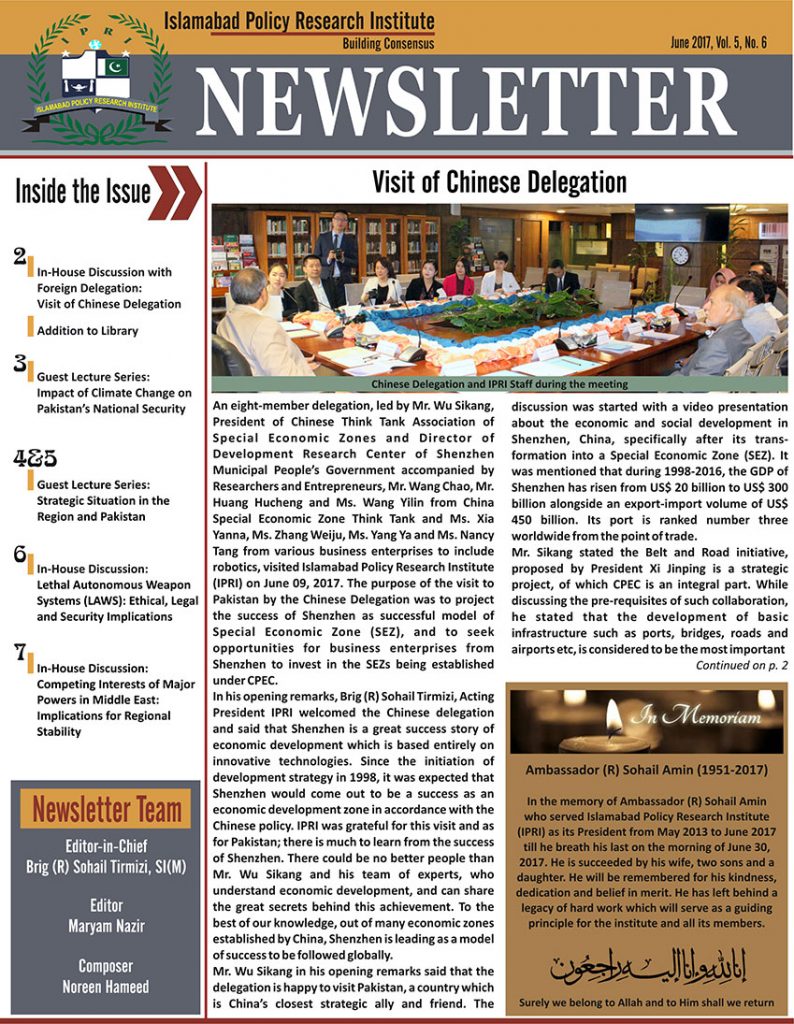 IPRI

ISLAMABAD POLICY RESEARCH INSTITUTE

Islamabad Policy Research Institute
Building Consensus

June 2017, Vol. 5, No. 6

NEWSLETTER

Inside the Issue

2 In-House Discussion with Foreign Delegation: Visit of Chinese Delegation

Addition to Library

3 Guest Lecture Series: Impact of Climate Change on Pakistan's National Security

4&5 Guest Lecture Series: Strategic Situation in the Region and Pakistan

6 In-House Discussion: Lethal Autonomous Weapon Systems (LAWS): Ethical, Legal and Security Implications

7 In-House Discussion: Competing Interests of Major Powers in Middle East: Implications for Regional Stability

Newsletter Team

Editor-in-Chief
Brig (R) Sohail Tirmizi, SI(M)

Editor
Maryam Nazir

Composer
Noreen Hameed

Visit of Chinese Delegation

Chinese Delegation and IPRI Staff during the meeting

An eight-member delegation, led by Mr. Wu Sikang, President of Chinese Think Tank Association of Special Economic Zones and Director of Development Research Center of Shenzhen Municipal People's Government accompanied by Researchers and Entrepreneurs, Mr. Wang Chao, Mr. Huang Hucheng and Ms. Wang Yilin from China Special Economic Zone Think Tank and Ms. Xia Yanna, Ms. Zhang Weiju, Ms. Yang Ya and Ms. Nancy Tang from various business enterprises to include robotics, visited Islamabad Policy Research Institute (IPRI) on June 09, 2017. The purpose of the visit to Pakistan by the Chinese Delegation was to project the success of Shenzhen as successful model of Special Economic Zone (SEZ), and to seek opportunities for business enterprises from Shenzhen to invest in the SEZs being established under CPEC.

In his opening remarks, Brig (R) Sohail Tirmizi, Acting President IPRI welcomed the Chinese delegation and said that Shenzhen is a great success story of economic development which is based entirely on innovative technologies. Since the initiation of development strategy in 1998, it was expected that Shenzhen would come out to be a success as an economic development zone in accordance with the Chinese policy. IPRI was grateful for this visit and as for Pakistan; there is much to learn from the success of Shenzhen. There could be no better people than Mr. Wu Sikang and his team of experts, who understand economic development, and can share the great secrets behind this achievement. To the best of our knowledge, out of many economic zones established by China, Shenzhen is leading as a model of success to be followed globally.

Mr. Wu Sikang in his opening remarks said that the delegation is happy to visit Pakistan, a country which is China's closest strategic ally and friend. The discussion was started with a video presentation about the economic and social development in Shenzhen, China, specifically after its transformation into a Special Economic Zone (SEZ). It was mentioned that during 1998-2016, the GDP of Shenzhen has risen from US$ 20 billion to US$ 300 billion alongside an export-import volume of US$ 450 billion. Its port is ranked number three worldwide from the point of trade.

Mr. Sikang stated the Belt and Road initiative, proposed by President Xi Jinping is a strategic project, of which CPEC is an integral part. While discussing the pre-requisites of such collaboration, he stated that the development of basic infrastructure such as ports, bridges, roads and airports etc, is considered to be the most important

Continued on p. 2

In Memoriam

Ambassador (R) Sohail Amin (1951-2017)

In the memory of Ambassador (R) Sohail Amin who served Islamabad Policy Research Institute (IPRI) as its President from May 2013 to June 2017 till he breath his last on the morning of June 30, 2017. He is succeeded by his wife, two sons and a daughter. He will be remembered for his kindness, dedication and belief in merit. He has left behind a legacy of hard work which will serve as a guiding principle for the institute and all its members.

إنا لله وإنا إليه راجعون

Surely we belong to Allah and to Him shall we return